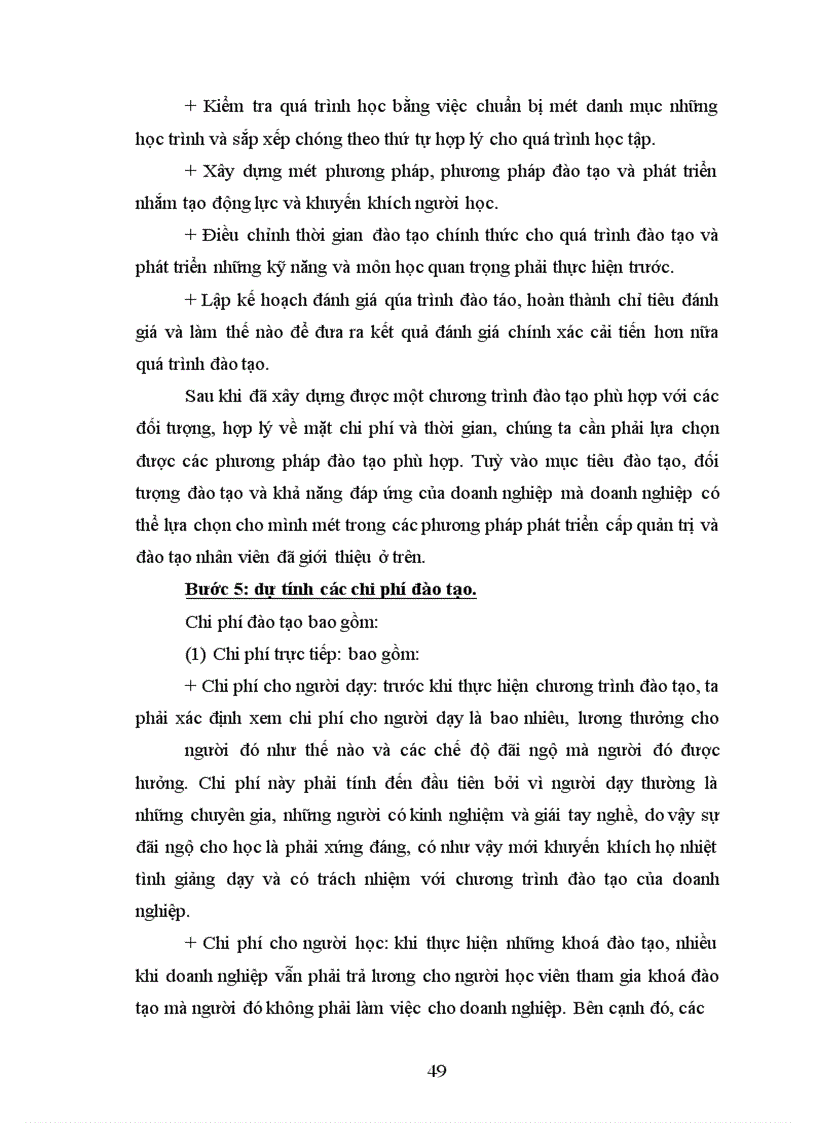 + Kiểm tra quá trình học bằng việc chuẩn bị mét danh mục những học trình và sắp xếp chóng theo thứ tự hợp lý cho quá trình học tập.

+ Xây dựng mét phương pháp, phương pháp đào tạo và phát triển nhằm tạo động lực và khuyến khích người học.

+ Điều chỉnh thời gian đào tạo chính thức cho quá trình đào tạo và phát triển những kỹ năng và môn học quan trọng phải thực hiện trước.

+ Lập kế hoạch đánh giá qúa trình đào táo, hoàn thành chỉ tiêu đánh giá và làm thế nào để đưa ra kết quả đánh giá chính xác cải tiến hơn nữa quá trình đào tạo.

Sau khi đã xây dựng được một chương trình đào tạo phù hợp với các đối tượng, hợp lý về mặt chi phí và thời gian, chúng ta cần phải lựa chọn được các phương pháp đào tạo phù hợp. Tuỳ vào mục tiêu đào tạo, đối tượng đào tạo và khả năng đáp ứng của doanh nghiệp mà doanh nghiệp có thể lựa chọn cho mình mét trong các phương pháp phát triển cấp quản trị và đào tạo nhân viên đã giới thiệu ở trên.

Bước 5: dự tính các chi phí đào tạo.

Chi phí đào tạo bao gồm:

(1) Chi phí trực tiếp: bao gồm:

+ Chi phí cho người dạy: trước khi thực hiện chương trình đào tạo, ta phải xác định xem chi phí cho người dạy là bao nhiêu, lương thưởng cho người đó như thế nào và các chế độ đãi ngộ mà người đó được hưởng. Chi phí này phải tính đến đầu tiên bởi vì người dạy thường là những chuyên gia, những người có kinh nghiệm và giái tay nghề, do vậy sự đãi ngộ cho học là phải xứng đáng, có như vậy mới khuyến khích họ nhiệt tình giảng dạy và có trách nhiệm với chương trình đào tạo của doanh nghiệp.

+ Chi phí cho người học: khi thực hiện những khoá đào tạo, nhiều khi doanh nghiệp vẫn phải trả lương cho người học viên tham gia khoá đào tạo mà người đó không phải làm việc cho doanh nghiệp. Bên cạnh đó, các

49